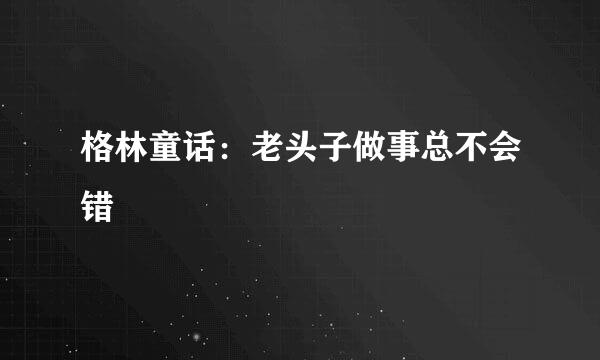 格林童话：老头子做事总不会错